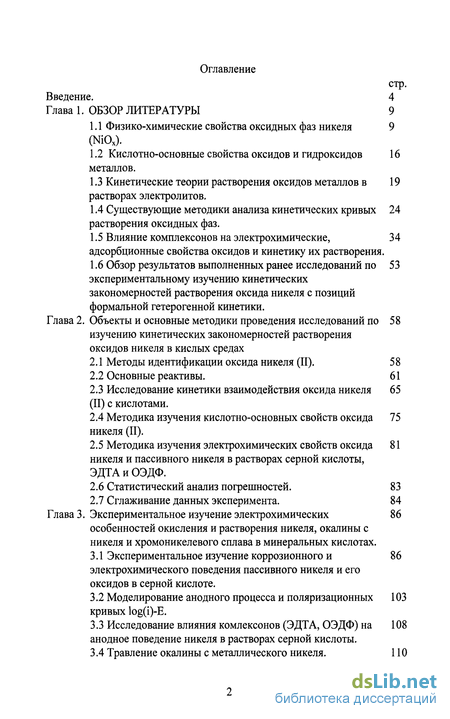 Оглавление

| | | стр. |
|---|---|---|
| Введение. | | 4 |
| Глава 1. | ОБЗОР ЛИТЕРАТУРЫ | 9 |
| | 1.1 Физико-химические свойства оксидных фаз никеля ($NiO_x$). | 9 |
| | 1.2 Кислотно-основные свойства оксидов и гидроксидов металлов. | 16 |
| | 1.3 Кинетические теории растворения оксидов металлов в растворах электролитов. | 19 |
| | 1.4 Существующие методики анализа кинетических кривых растворения оксидных фаз. | 24 |
| | 1.5 Влияние комплексонов на электрохимические, адсорбционные свойства оксидов и кинетику их растворения. | 34 |
| | 1.6 Обзор результатов выполненных ранее исследований по экспериментальному изучению кинетических закономерностей растворения оксида никеля с позиций формальной гетерогенной кинетики. | 53 |
| Глава 2. | Объекты и основные методики проведения исследований по изучению кинетических закономерностей растворения оксидов никеля в кислых средах | 58 |
| | 2.1 Методы идентификации оксида никеля (II). | 58 |
| | 2.2 Основные реактивы. | 61 |
| | 2.3 Исследование кинетики взаимодействия оксида никеля (II) с кислотами. | 65 |
| | 2.4 Методика изучения кислотно-основных свойств оксида никеля (II). | 75 |
| | 2.5 Методика изучения электрохимических свойств оксида никеля и пассивного никеля в растворах серной кислоты, ЭДТА и ОЭДФ. | 81 |
| | 2.6 Статистический анализ погрешностей. | 83 |
| | 2.7 Сглаживание данных эксперимента. | 84 |
| Глава 3. | Экспериментальное изучение электрохимических особенностей окисления и растворения никеля, окалины с никеля и хромоникелевого сплава в минеральных кислотах. | 86 |
| | 3.1 Экспериментальное изучение коррозионного и электрохимического поведения пассивного никеля и его оксидов в серной кислоте. | 86 |
| | 3.2 Моделирование анодного процесса и поляризационных кривых log(i)-E. | 103 |
| | 3.3 Исследование влияния комлексонов (ЭДТА, ОЭДФ) на анодное поведение никеля в растворах серной кислоты. | 108 |
| | 3.4 Травление окалины с металлического никеля. | 110 |

2

dsLib.net
библиотека диссертаций